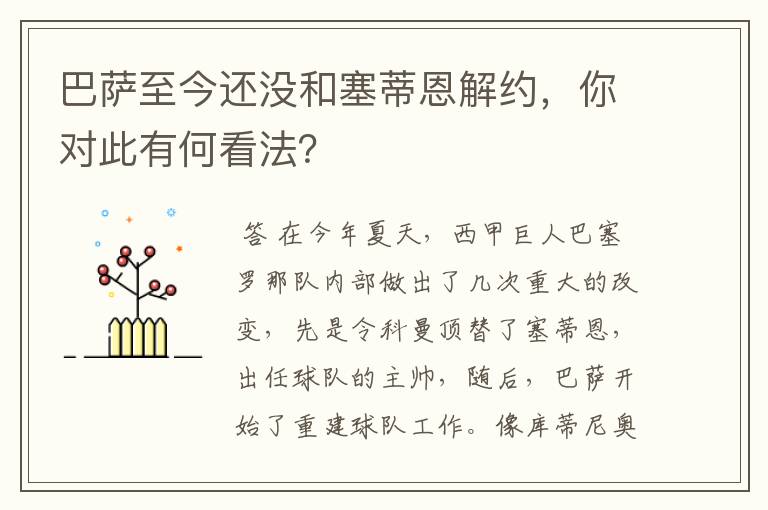 巴萨至今还没和塞蒂恩解约，你对此有何看法？

答 在今年夏天，西甲巨人巴塞罗那队内部做出了几次重大的改变，先是令科曼顶替了塞蒂恩，出任球队的主帅，随后，巴萨开始了重建球队工作。像库蒂尼奥